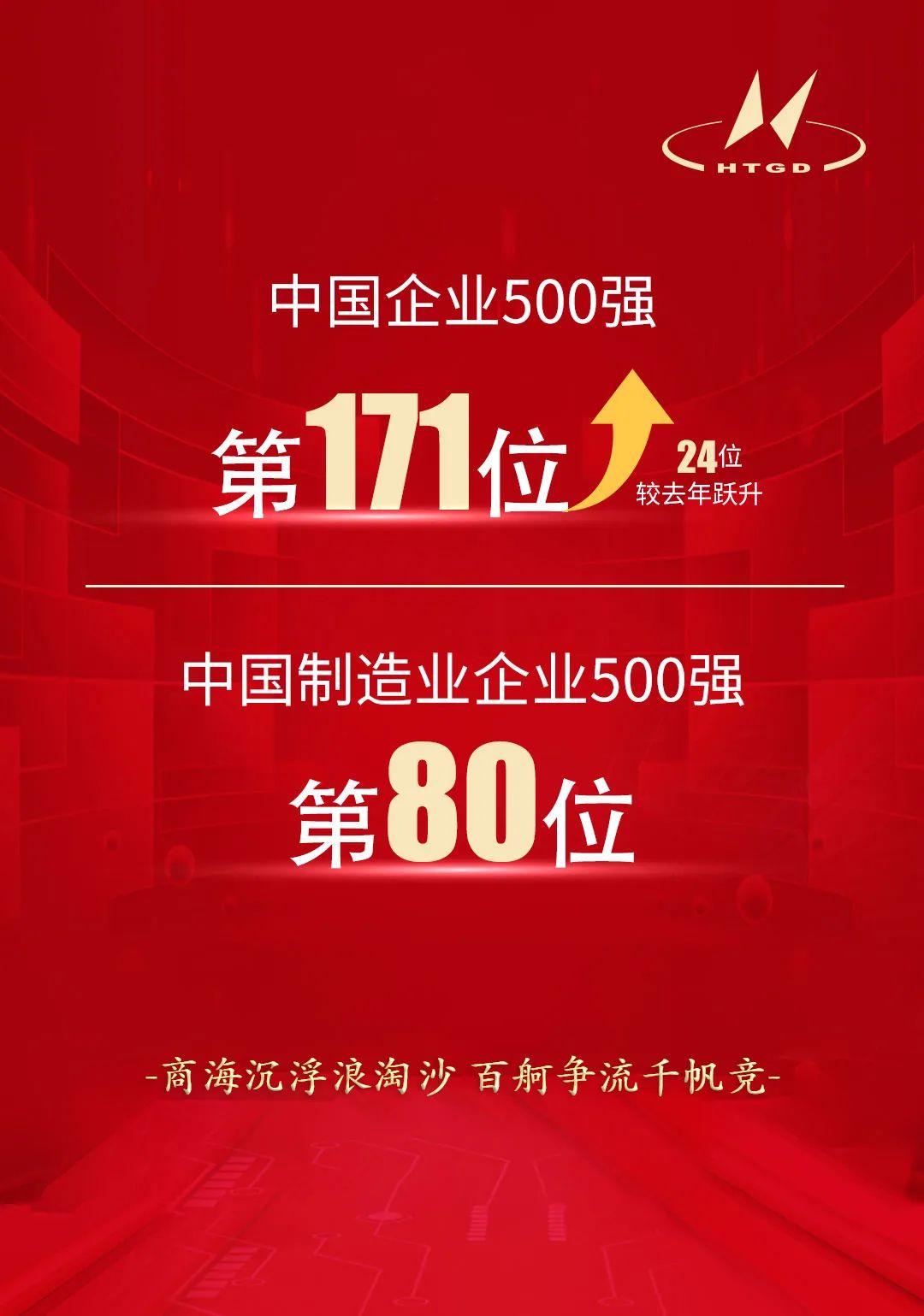 HTGD

中国企业500强

第171位

24位
较去年跃升

中国制造业企业500强

第80位

-商海沉浮浪淘沙 百舸争流千帆竞-